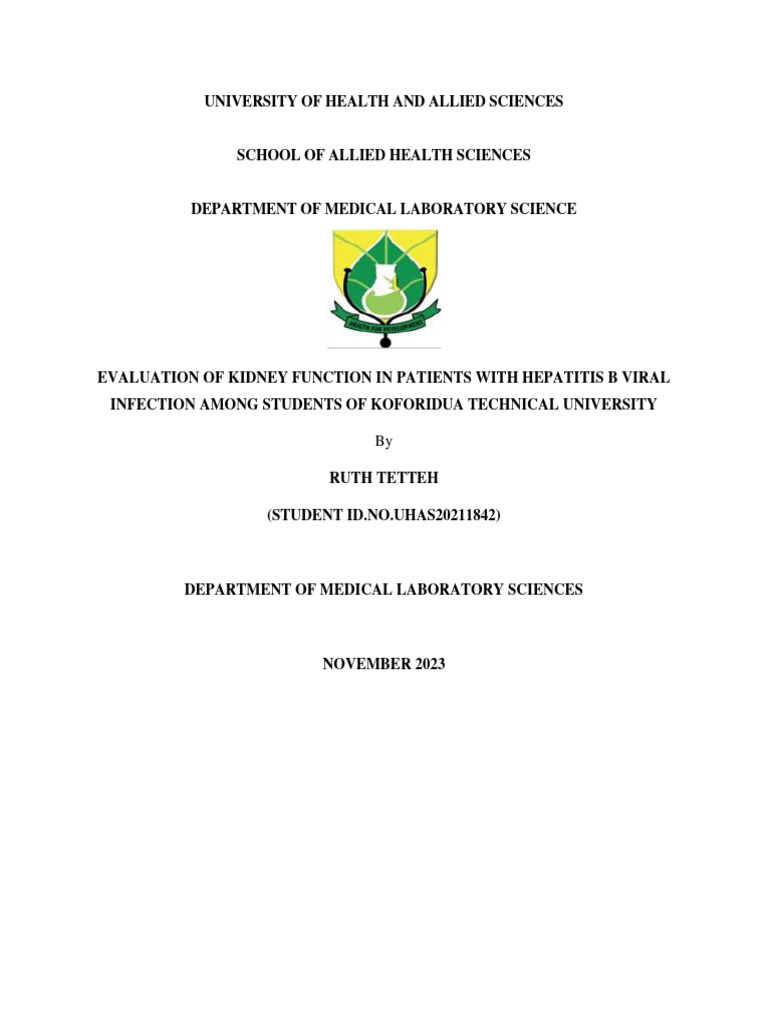 UNIVERSITY OF HEALTH AND ALLIED SCIENCES

SCHOOL OF ALLIED HEALTH SCIENCES

DEPARTMENT OF MEDICAL LABORATORY SCIENCE

HEALTH FOR DEVELOPMENT

EVALUATION OF KIDNEY FUNCTION IN PATIENTS WITH HEPATITIS B VIRAL INFECTION AMONG STUDENTS OF KOFORIDUA TECHNICAL UNIVERSITY

By

RUTH TETTEH

(STUDENT ID.NO.UHAS20211842)

DEPARTMENT OF MEDICAL LABORATORY SCIENCES

NOVEMBER 2023